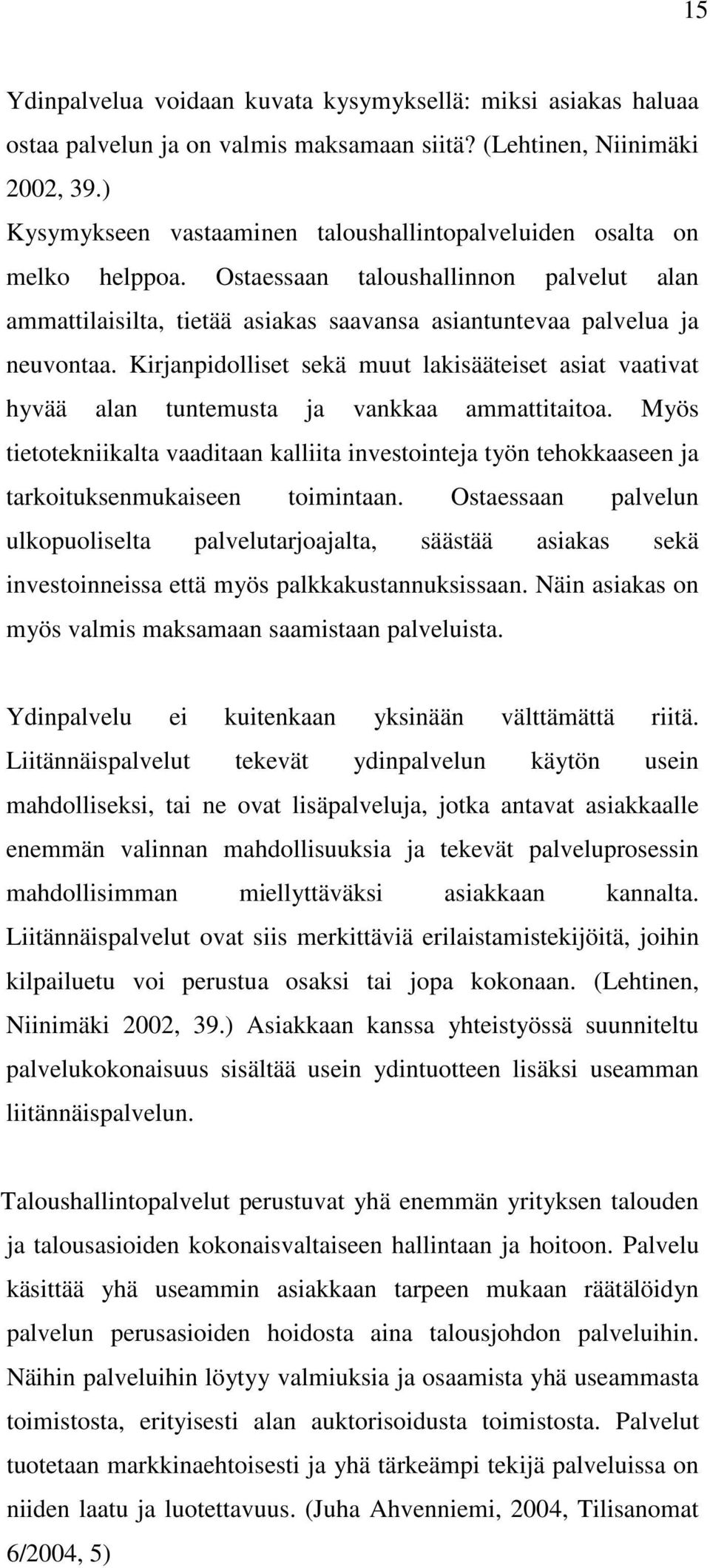 15

Ydinpalvelua voidaan kuvata kysymyksellä: miksi asiakas haluaa ostaa palvelun ja on valmis maksamaan siitä? (Lehtinen, Niinimäki 2002, 39.)
Kysymykseen vastaaminen taloushallintopalveluiden osalta on melko helppoa. Ostaessaan taloushallinnon palvelut alan ammattilaisilta, tietää asiakas saavansa asiantuntevaa palvelua ja neuvontaa. Kirjanpidolliset sekä muut lakisääteiset asiat vaativat hyvää alan tuntemusta ja vankkaa ammattitaitoa. Myös tietotekniikalta vaaditaan kalliita investointeja työn tehokkaaseen ja tarkoituksenmukaiseen toimintaan. Ostaessaan palvelun ulkopuoliselta palvelutarjoajalta, säästää asiakas sekä investoinneissa että myös palkkakustannuksissaan. Näin asiakas on myös valmis maksamaan saamistaan palveluista.

Ydinpalvelu ei kuitenkaan yksinään välttämättä riitä. Liitännäispalvelut tekevät ydinpalvelun käytön usein mahdolliseksi, tai ne ovat lisäpalveluja, jotka antavat asiakkaalle enemmän valinnan mahdollisuuksia ja tekevät palveluprosessin mahdollisimman miellyttäväksi asiakkaan kannalta. Liitännäispalvelut ovat siis merkittäviä erilaistamistekijöitä, joihin kilpailuetu voi perustua osaksi tai jopa kokonaan. (Lehtinen, Niinimäki 2002, 39.) Asiakkaan kanssa yhteistyössä suunniteltu palvelukokonaisuus sisältää usein ydintuotteen lisäksi useamman liitännäispalvelun.

Taloushallintopalvelut perustuvat yhä enemmän yrityksen talouden ja talousasioiden kokonaisvaltaiseen hallintaan ja hoitoon. Palvelu käsittää yhä useammin asiakkaan tarpeen mukaan räätälöidyn palvelun perusasioiden hoidosta aina talousjohdon palveluihin. Näihin palveluihin löytyy valmiuksia ja osaamista yhä useammasta toimistosta, erityisesti alan auktorisoidusta toimistosta. Palvelut tuotetaan markkinaehtoisesti ja yhä tärkeämpi tekijä palveluissa on niiden laatu ja luotettavuus. (Juha Ahvenniemi, 2004, Tilisanomat 6/2004, 5)